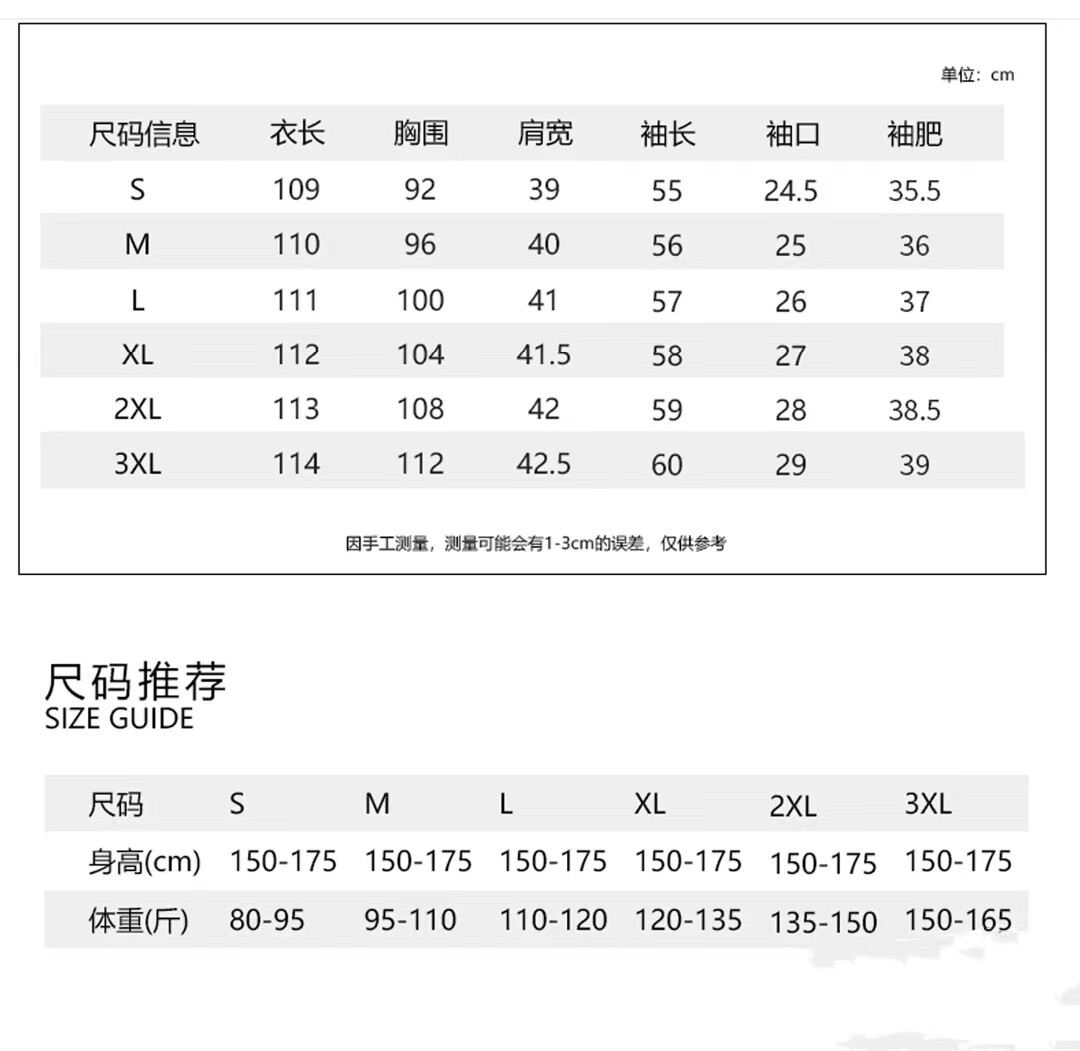 单位：cm

| 尺码信息 | 衣长 | 胸围 | 肩宽 | 袖长 | 袖口 | 袖肥 |
|---|---|---|---|---|---|---|
| S | 109 | 92 | 39 | 55 | 24.5 | 35.5 |
| M | 110 | 96 | 40 | 56 | 25 | 36 |
| L | 111 | 100 | 41 | 57 | 26 | 37 |
| XL | 112 | 104 | 41.5 | 58 | 27 | 38 |
| 2XL | 113 | 108 | 42 | 59 | 28 | 38.5 |
| 3XL | 114 | 112 | 42.5 | 60 | 29 | 39 |

因手工测量，测量可能会有1-3cm的误差，仅供参考

尺码推荐
SIZE GUIDE

| 尺码 | S | M | L | XL | 2XL | 3XL |
|---|---|---|---|---|---|---|
| 身高(cm) | 150-175 | 150-175 | 150-175 | 150-175 | 150-175 | 150-175 |
| 体重(斤) | 80-95 | 95-110 | 110-120 | 120-135 | 135-150 | 150-165 |